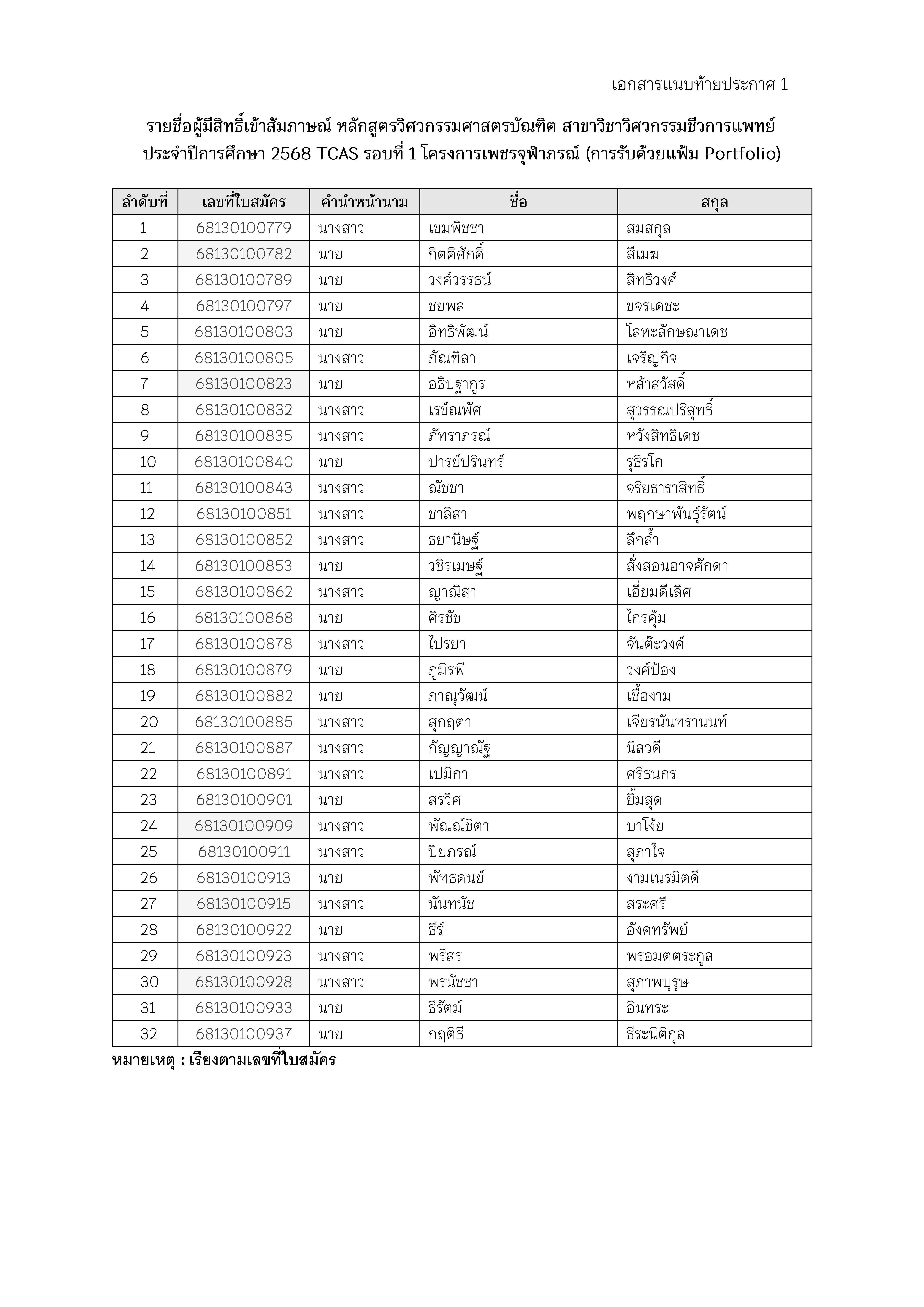 เอกสารแนบท้ายประกาศ 1

รายชื่อผู้มีสิทธิ์เข้าสัมภาษณ์ หลักสูตรวิศวกรรมศาสตรบัณฑิต สาขาวิชาวิศวกรรมชีวการแพทย์ ประจำปีการศึกษา 2568 TCAS รอบที่ 1 โครงการเพชรจุฬาภรณ์ (การรับด้วยแฟ้ม Portfolio)

| ลำดับที่ | เลขที่ใบสมัคร | คำนำหน้านาม | ชื่อ | สกุล |
|---|---|---|---|---|
| 1 | 68130100779 | นางสาว | เขมพิชชา | สมสกุล |
| 2 | 68130100782 | นาย | กิตติศักดิ์ | สีเมฆ |
| 3 | 68130100789 | นาย | วงศ์วรรธน์ | สิทธิวงศ์ |
| 4 | 68130100797 | นาย | ชยพล | ขจรเดชะ |
| 5 | 68130100803 | นาย | อิทธิพัฒน์ | โลหะลักษณาเดช |
| 6 | 68130100805 | นางสาว | ภัณฑิลา | เจริญกิจ |
| 7 | 68130100823 | นาย | อธิปฐากูร | หล้าสวัสดิ์ |
| 8 | 68130100832 | นางสาว | เรข์ณพัศ | สุวรรณปริสุทธิ์ |
| 9 | 68130100835 | นางสาว | ภัทราภรณ์ | หวังสิทธิเดช |
| 10 | 68130100840 | นาย | ปารย์ปรินทร์ | รุธิรโก |
| 11 | 68130100843 | นางสาว | ณัชชา | จริยธาราสิทธิ์ |
| 12 | 68130100851 | นางสาว | ชาลิสา | พฤกษาพันธุ์รัตน์ |
| 13 | 68130100852 | นางสาว | ธยานิษฐ์ | ลึกล้ำ |
| 14 | 68130100853 | นาย | วชิรเมษฐ์ | สั่งสอนอาจศักดา |
| 15 | 68130100862 | นางสาว | ญาณิสา | เอี่ยมดีเลิศ |
| 16 | 68130100868 | นาย | ศิรชัช | ไกรคุ้ม |
| 17 | 68130100878 | นางสาว | ไปรยา | จันต๊ะวงค์ |
| 18 | 68130100879 | นาย | ภูมิรพี | วงศ์ป้อง |
| 19 | 68130100882 | นาย | ภาณุวัฒน์ | เชื้องาม |
| 20 | 68130100885 | นางสาว | สุกฤตา | เจียรนันทรานนท์ |
| 21 | 68130100887 | นางสาว | กัญญาณัฐ | นิลวดี |
| 22 | 68130100891 | นางสาว | เปมิกา | ศรีธนกร |
| 23 | 68130100901 | นาย | สรวิศ | ยิ้มสุด |
| 24 | 68130100909 | นางสาว | พัณณ์ชิตา | บาโง้ย |
| 25 | 68130100911 | นางสาว | ปิยภรณ์ | สุภาใจ |
| 26 | 68130100913 | นาย | พัทธดนย์ | งามเนรมิตดี |
| 27 | 68130100915 | นางสาว | นันทนัช | สระศรี |
| 28 | 68130100922 | นาย | ธีร์ | อังคทรัพย์ |
| 29 | 68130100923 | นางสาว | พริสร | พรอมตตระกูล |
| 30 | 68130100928 | นางสาว | พรนัชชา | สุภาพบุรุษ |
| 31 | 68130100933 | นาย | ธีรัตม์ | อินทระ |
| 32 | 68130100937 | นาย | กฤติธี | ธีระนิติกุล |

หมายเหตุ : เรียงตามเลขที่ใบสมัคร